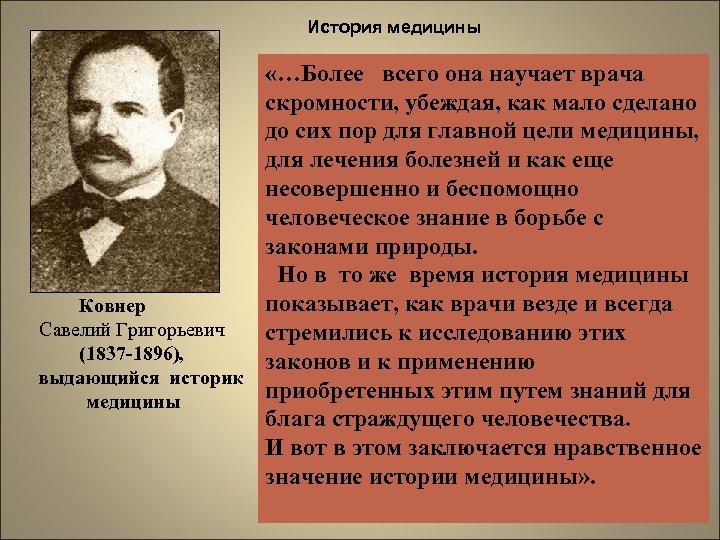 История медицины

Ковнер
Савелий Григорьевич
(1837-1896),
выдающийся историк медицины

«…Более всего она научает врача скромности, убеждая, как мало сделано до сих пор для главной цели медицины, для лечения болезней и как еще несовершенно и беспомощно человеческое знание в борьбе с законами природы.

Но в то же время история медицины показывает, как врачи везде и всегда стремились к исследованию этих законов и к применению приобретенных этим путем знаний для блага страждущего человечества.

И вот в этом заключается нравственное значение истории медицины».